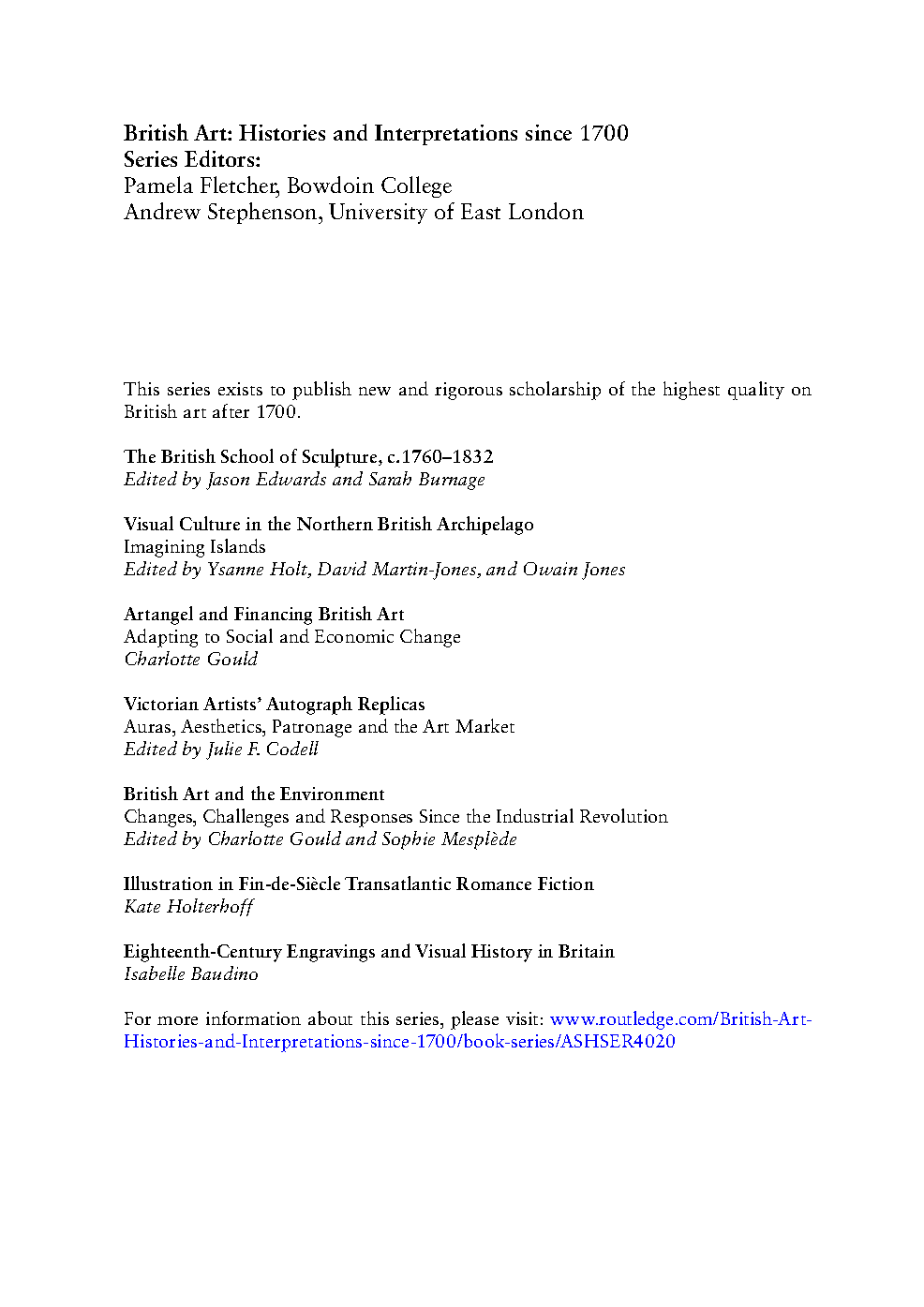 British Art: Histories and Interpretations since 1700
Series Editors:
Pamela Fletcher, Bowdoin College
Andrew Stephenson, University of East London

This series exists to publish new and rigorous scholarship of the highest quality on British art after 1700.

The British School of Sculpture, c.1760–1832
Edited by Jason Edwards and Sarah Burnage

Visual Culture in the Northern British Archipelago
Imagining Islands
Edited by Ysanne Holt, David Martin-Jones, and Owain Jones

Artangel and Financing British Art
Adapting to Social and Economic Change
Charlotte Gould

Victorian Artists' Autograph Replicas
Auras, Aesthetics, Patronage and the Art Market
Edited by Julie F. Codell

British Art and the Environment
Changes, Challenges and Responses Since the Industrial Revolution
Edited by Charlotte Gould and Sophie Mesplède

Illustration in Fin-de-Siècle Transatlantic Romance Fiction
Kate Holterhoff

Eighteenth-Century Engravings and Visual History in Britain
Isabelle Baudino

For more information about this series, please visit: www.routledge.com/British-Art-Histories-and-Interpretations-since-1700/book-series/ASHSER4020